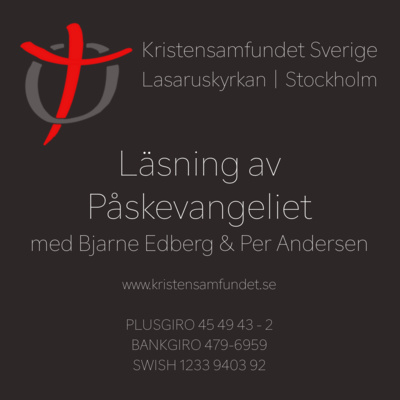 Kristensamfundet Sverige
Lasaruskyrkan | Stockholm

Läsning av
Påskevangeliet
med Bjarne Edberg & Per Andersen

www.kristensamfundet.se

PLUSGIRO 45 49 43 - 2
BANKGIRO 479-6959
SWISH 1233 9403 92